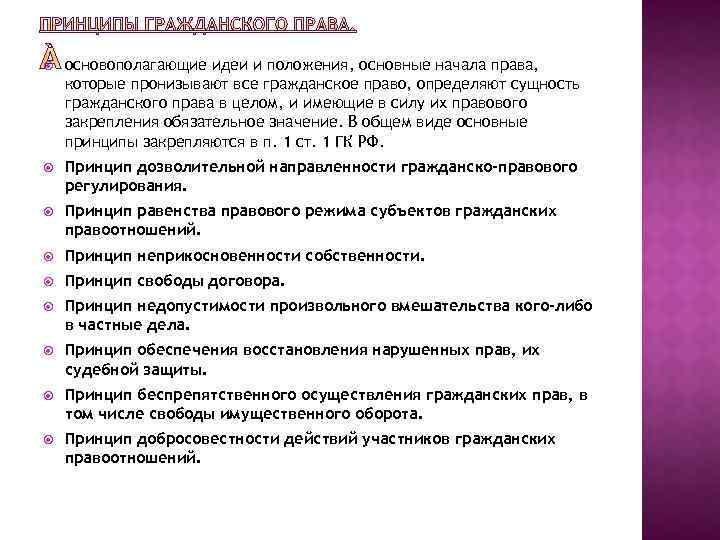 ПРИНЦИПЫ ГРАЖДАНСКОГО ПРАВА.

основополагающие идеи и положения, основные начала права, которые пронизывают все гражданское право, определяют сущность гражданского права в целом, и имеющие в силу их правового закрепления обязательное значение. В общем виде основные принципы закрепляются в п. 1 ст. 1 ГК РФ.

Принцип дозволительной направленности гражданско-правового регулирования.

Принцип равенства правового режима субъектов гражданских правоотношений.

Принцип неприкосновенности собственности.

Принцип свободы договора.

Принцип недопустимости произвольного вмешательства кого-либо в частные дела.

Принцип обеспечения восстановления нарушенных прав, их судебной защиты.

Принцип беспрепятственного осуществления гражданских прав, в том числе свободы имущественного оборота.

Принцип добросовестности действий участников гражданских правоотношений.